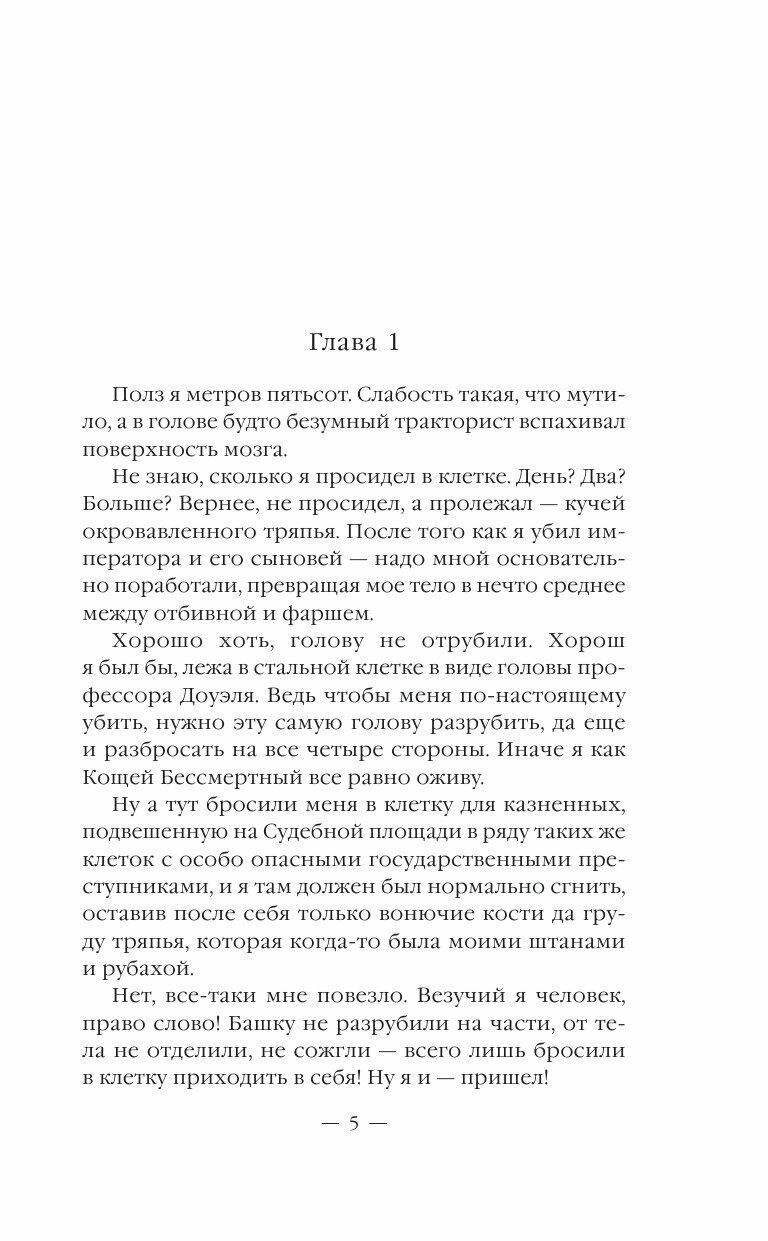 Глава 1

Полз я метров пятьсот. Слабость такая, что мутило, а в голове будто безумный тракторист вспахивал поверхность мозга.

Не знаю, сколько я просидел в клетке. День? Два? Больше? Вернее, не просидел, а пролежал — кучей окровавленного тряпья. После того как я убил императора и его сыновей — надо мной основательно поработали, превращая мое тело в нечто среднее между отбивной и фаршем.

Хорошо хоть, голову не отрубили. Хорош я был бы, лежа в стальной клетке в виде головы профессора Доуэля. Ведь чтобы меня по-настоящему убить, нужно эту самую голову разрубить, да еще и разбросать на все четыре стороны. Иначе я как Кощей Бессмертный все равно оживу.

Ну а тут бросили меня в клетку для казненных, подвешенную на Судебной площади в ряду таких же клеток с особо опасными государственными преступниками, и я там должен был нормально сгнить, оставив после себя только вонючие кости да груду тряпья, которая когда-то была моими штанами и рубахой.

Нет, все-таки мне повезло. Везучий я человек, право слово! Башку не разрубили на части, от тела не отделили, не сожгли — всего лишь бросили в клетку приходить в себя! Ну я и — пришел!

— 5 —